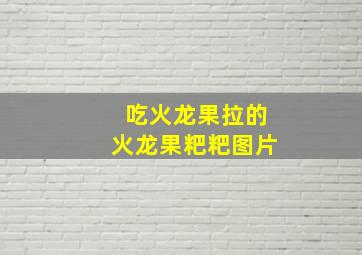 吃火龙果拉的
火龙果粑粑图片